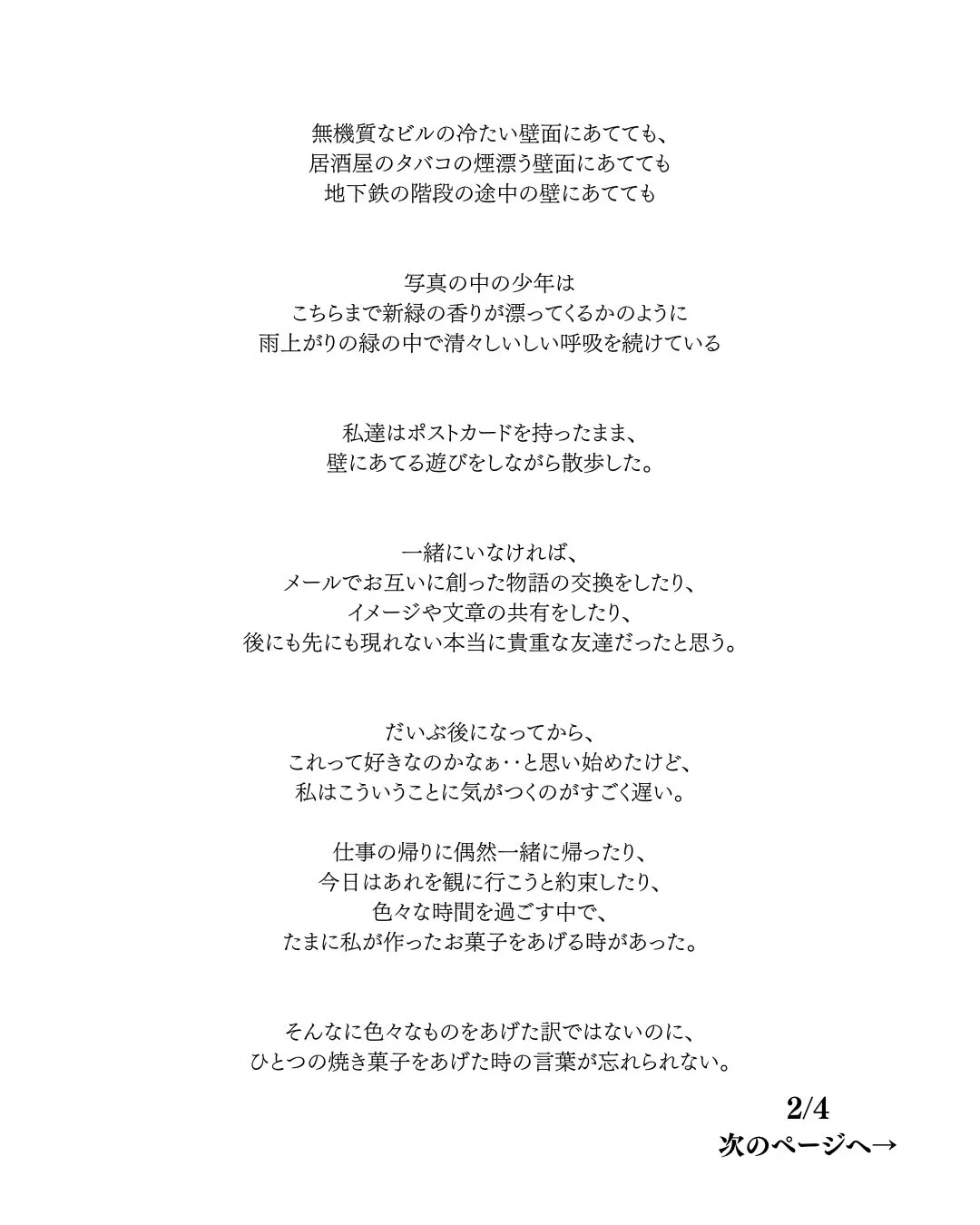 無機質なビルの冷たい壁面にあてても、
居酒屋のタバコの煙漂う壁面にあてても
地下鉄の階段の途中の壁にあてても

写真の中の少年は
こちらまで新緑の香りが漂ってくるかのように
雨上がりの緑の中で清々しいしい呼吸を続けている

私達はポストカードを持ったまま、
壁にあてる遊びをしながら散歩した。

一緒にいなければ、
メールでお互いに創った物語の交換をしたり、
イメージや文章の共有をしたり、
後にも先にも現れない本当に貴重な友達だったと思う。

だいぶ後になってから、
これって好きなのかなぁ‥と思い始めたけど、
私はこういうことに気がつくのがすごく遅い。

仕事の帰りに偶然一緒に帰ったり、
今日はあれを観に行こうと約束したり、
色々な時間を過ごす中で、
たまに私が作ったお菓子をあげる時があった。

そんなに色々なものをあげた訳ではないのに、
ひとつの焼き菓子をあげた時の言葉が忘れられない。

2/4
次のページへ→